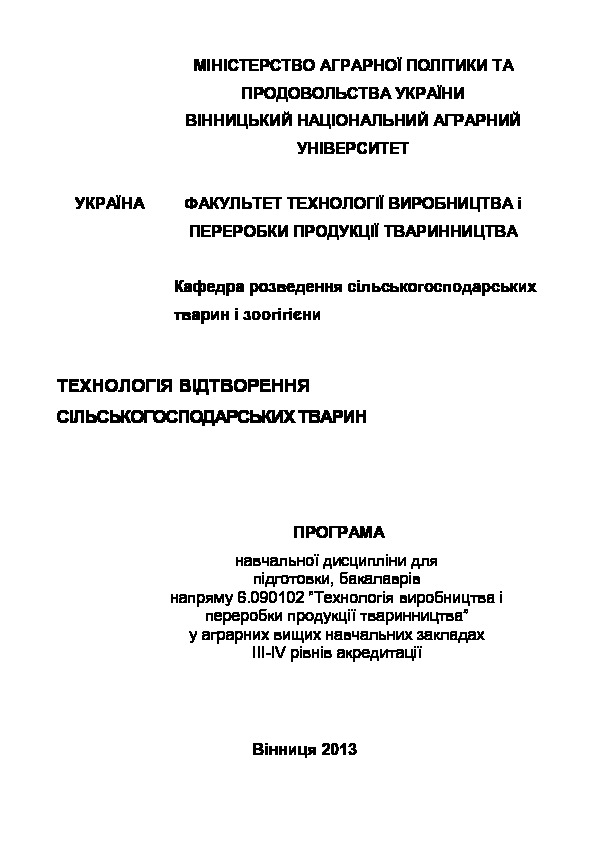 МІНІСТЕРСТВО АГРАРНОЇ ПОЛІТИКИ ТА ПРОДОВОЛЬСТВА УКРАЇНИ
ВІННИЦЬКИЙ НАЦІОНАЛЬНИЙ АГРАРНИЙ УНІВЕРСИТЕТ

УКРАЇНА ФАКУЛЬТЕТ ТЕХНОЛОГІЇ ВИРОБНИЦТВА і ПЕРЕРОБКИ ПРОДУКЦІЇ ТВАРИННИЦТВА

Кафедра розведення сільськогосподарських тварин і зоогігієни

ТЕХНОЛОГІЯ ВІДТВОРЕННЯ СІЛЬСЬКОГОСПОДАРСЬКИХ ТВАРИН

ПРОГРАМА
навчальної дисципліни для підготовки, бакалаврів напряму 6.090102 "Технологія виробництва і переробки продукції тваринництва" у аграрних вищих навчальних закладах III-IV рівнів акредитації

Вінниця 2013